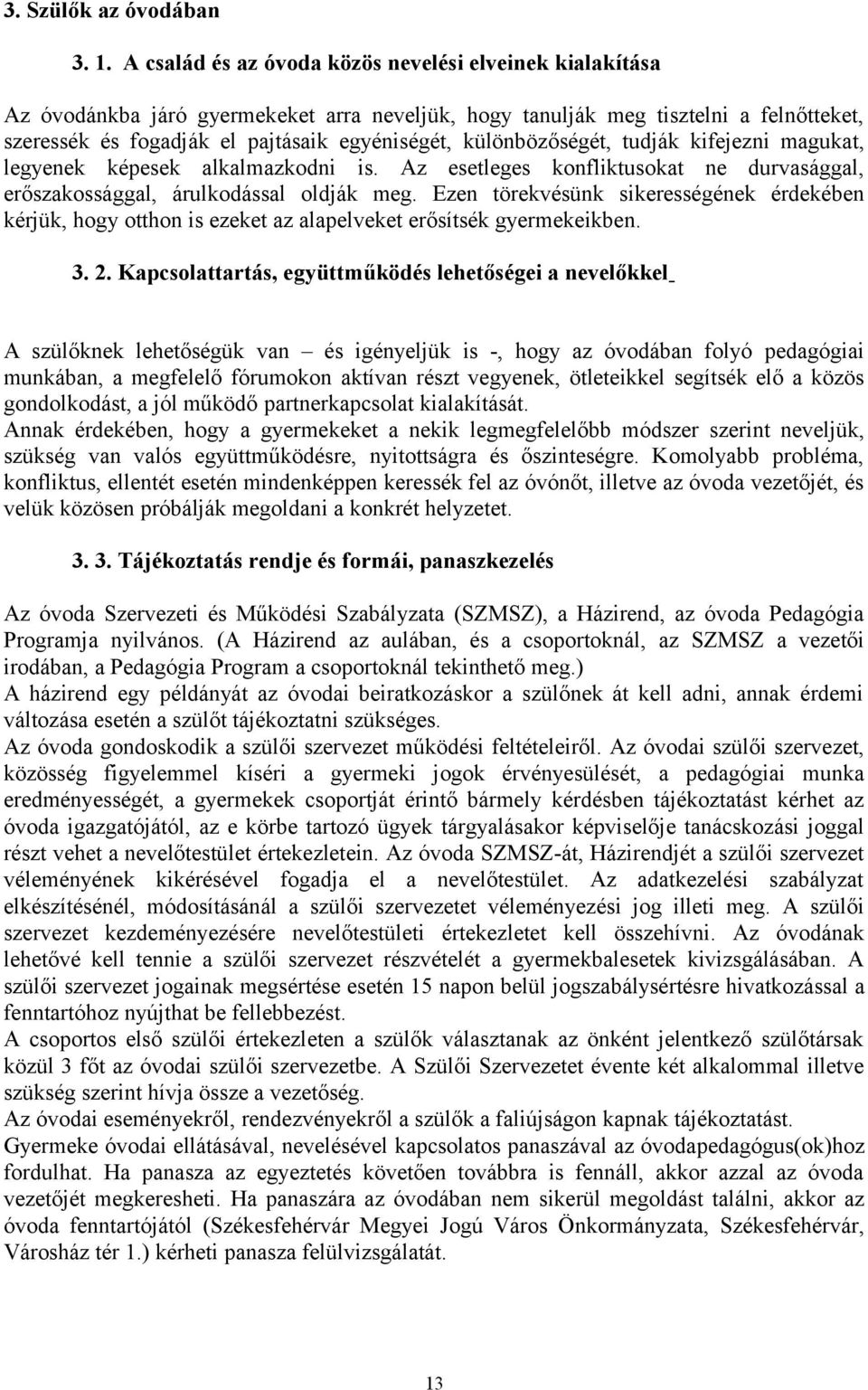 3. Szülők az óvodában

3. 1. A család és az óvoda közös nevelési elveinek kialakítása

Az óvodánkba járó gyermekeket arra neveljük, hogy tanulják meg tisztelni a felnőtteket, szeressék és fogadják el pajtásaik egyéniségét, különbözőségét, tudják kifejezni magukat, legyenek képesek alkalmazkodni is. Az esetleges konfliktusokat ne durvasággal, erőszakossággal, árulkodással oldják meg. Ezen törekvésünk sikerességének érdekében kérjük, hogy otthon is ezeket az alapelveket erősítsék gyermekeikben.

3. 2. Kapcsolattartás, együttműködés lehetőségei a nevelőkkel

A szülőknek lehetőségük van – és igényeljük is -, hogy az óvodában folyó pedagógiai munkában, a megfelelő fórumokon aktívan részt vegyenek, ötleteikkel segítsék elő a közös gondolkodást, a jól működő partnerkapcsolat kialakítását.
Annak érdekében, hogy a gyermekeket a nekik legmegfelelőbb módszer szerint neveljük, szükség van valós együttműködésre, nyitottságra és őszinteségre. Komolyabb probléma, konfliktus, ellentét esetén mindenképpen keressék fel az óvónőt, illetve az óvoda vezetőjét, és velük közösen próbálják megoldani a konkrét helyzetet.

3. 3. Tájékoztatás rendje és formái, panaszkezelés

Az óvoda Szervezeti és Működési Szabályzata (SZMSZ), a Házirend, az óvoda Pedagógia Programja nyilvános. (A Házirend az aulában, és a csoportoknál, az SZMSZ a vezetői irodában, a Pedagógia Program a csoportoknál tekinthető meg.)
A házirend egy példányát az óvodai beiratkozáskor a szülőnek át kell adni, annak érdemi változása esetén a szülőt tájékoztatni szükséges.
Az óvoda gondoskodik a szülői szervezet működési feltételeiről. Az óvodai szülői szervezet, közösség figyelemmel kíséri a gyermeki jogok érvényesülését, a pedagógiai munka eredményességét, a gyermekek csoportját érintő bármely kérdésben tájékoztatást kérhet az óvoda igazgatójától, az e körbe tartozó ügyek tárgyalásakor képviselője tanácskozási joggal részt vehet a nevelőtestület értekezletein. Az óvoda SZMSZ-át, Házirendjét a szülői szervezet véleményének kikérésével fogadja el a nevelőtestület. Az adatkezelési szabályzat elkészítésénél, módosításánál a szülői szervezetet véleményezési jog illeti meg. A szülői szervezet kezdeményezésére nevelőtestületi értekezletet kell összehívni. Az óvodának lehetővé kell tennie a szülői szervezet részvételét a gyermekbalesetek kivizsgálásában. A szülői szervezet jogainak megsértése esetén 15 napon belül jogszabálysértésre hivatkozással a fenntartóhoz nyújthat be fellebbezést.
A csoportos első szülői értekezleten a szülők választanak az önként jelentkező szülőtársak közül 3 főt az óvodai szülői szervezetbe. A Szülői Szervezetet évente két alkalommal illetve szükség szerint hívja össze a vezetőség.
Az óvodai eseményekről, rendezvényekről a szülők a faliújságon kapnak tájékoztatást.
Gyermeke óvodai ellátásával, nevelésével kapcsolatos panaszával az óvodapedagógus(ok)hoz fordulhat. Ha panasza az egyeztetés követően továbbra is fennáll, akkor azzal az óvoda vezetőjét megkeresheti. Ha panaszára az óvodában nem sikerül megoldást találni, akkor az óvoda fenntartójától (Székesfehérvár Megyei Jogú Város Önkormányzata, Székesfehérvár, Városház tér 1.) kérheti panasza felülvizsgálatát.

13